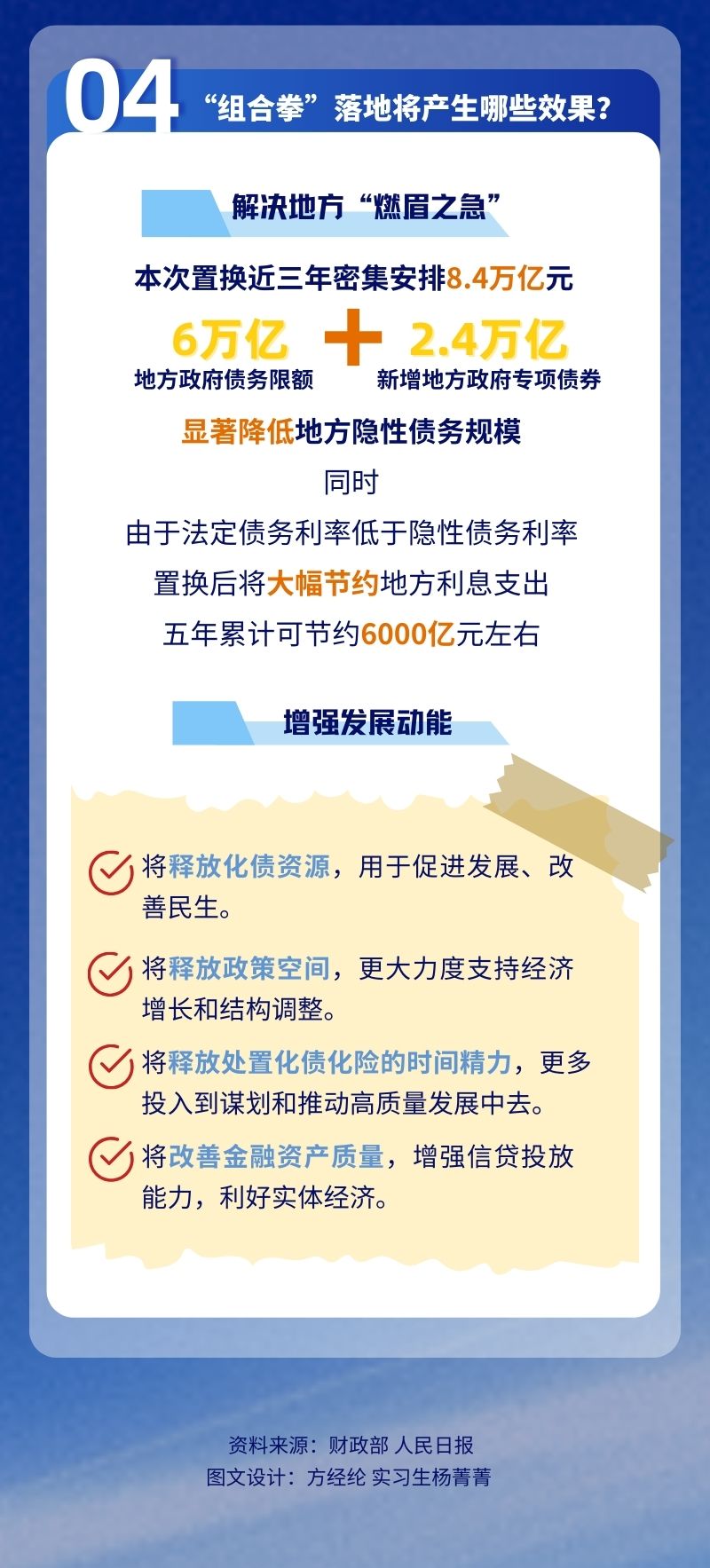 04 “组合拳”落地将产生哪些效果?

解决地方“燃眉之急”

本次置换近三年密集安排8.4万亿元

6万亿
地方政府债务限额

+

2.4万亿
新增地方政府专项债券

显著降低地方隐性债务规模

同时

由于法定债务利率低于隐性债务利率

置换后将大幅节约地方利息支出

五年累计可节约6000亿元左右

增强发展动能

将释放化债资源,用于促进发展、改善民生。

将释放政策空间,更大力度支持经济增长和结构调整。

将释放处置化债化险的时间精力,更多投入到谋划和推动高质量发展中去。

将改善金融资产质量,增强信贷投放能力,利好实体经济。

资料来源:财政部 人民日报
图文设计:方经纶 实习生杨菁菁